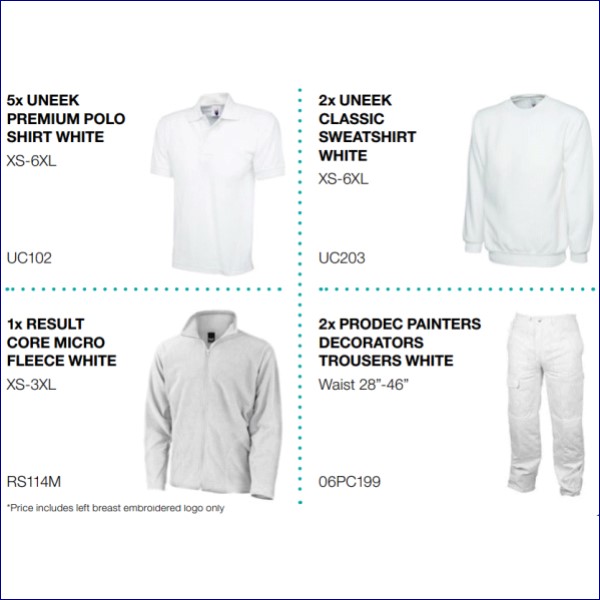 5x UNEEK
PREMIUM POLO
SHIRT WHITE
XS-6XL

UC102

2x UNEEK
CLASSIC
SWEATSHIRT
WHITE
XS-6XL

UC203

1x RESULT
CORE MICRO
FLEECE WHITE
XS-3XL

RS114M

*Price includes left breast embroidered logo only

2x PRODEC PAINTERS
DECORATORS
TROUSERS WHITE
Waist 28"-46"

06PC199